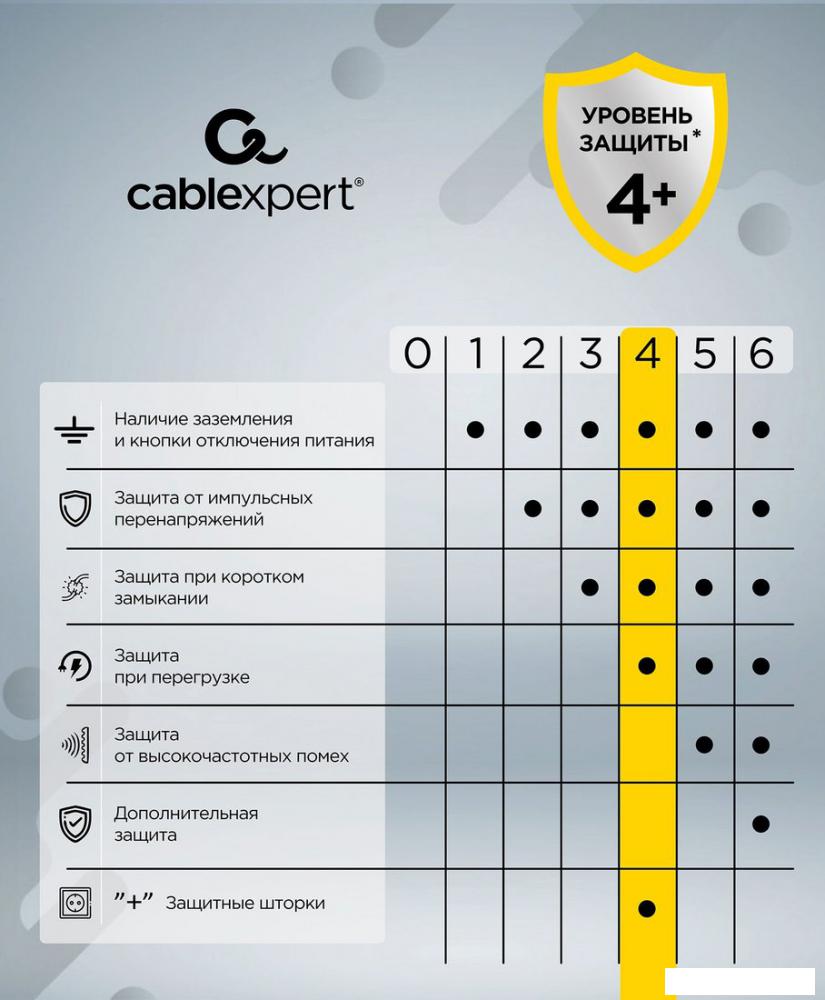 cablexpert®

УРОВЕНЬ ЗАЩИТЫ*
4+

| | 0 | 1 | 2 | 3 | 4 | 5 | 6 |
|---|---|---|---|---|---|---|---|
| Наличие заземления и кнопки отключения питания | | ● | ● | ● | ● | ● | ● |
| Защита от импульсных перенапряжений | | | ● | ● | ● | ● | ● |
| Защита при коротком замыкании | | | | ● | ● | ● | ● |
| Защита при перегрузке | | | | | ● | ● | ● |
| Защита от высокочастотных помех | | | | | | ● | ● |
| Дополнительная защита | | | | | | | ● |
| "+" Защитные шторки | | | | | ● | | |